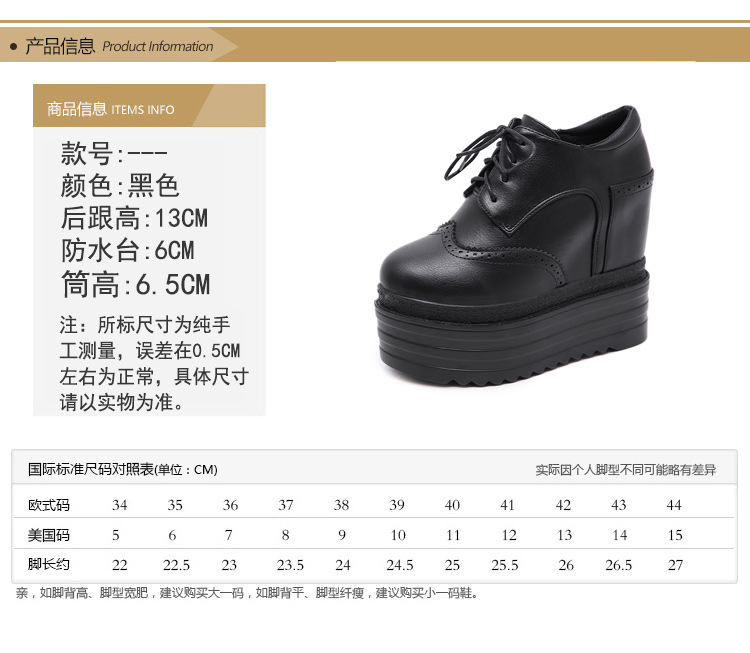 • 产品信息 Product Information

商品信息 ITEMS INFO

款号:---
颜色:黑色
后跟高:13CM
防水台:6CM
筒高:6.5CM

注：所标尺寸为纯手工测量，误差在0.5CM左右为正常，具体尺寸请以实物为准。

国际标准尺码对照表(单位：CM)
实际因个人脚型不同可能略有差异

| 欧式码 | 34 | 35 | 36 | 37 | 38 | 39 | 40 | 41 | 42 | 43 | 44 |
|---|---|---|---|---|---|---|---|---|---|---|---|
| 美国码 | 5 | 6 | 7 | 8 | 9 | 10 | 11 | 12 | 13 | 14 | 15 |
| 脚长约 | 22 | 22.5 | 23 | 23.5 | 24 | 24.5 | 25 | 25.5 | 26 | 26.5 | 27 |

亲，如脚背高、脚型宽肥，建议购买大一码，如脚背平、脚型纤瘦，建议购买小一码鞋。